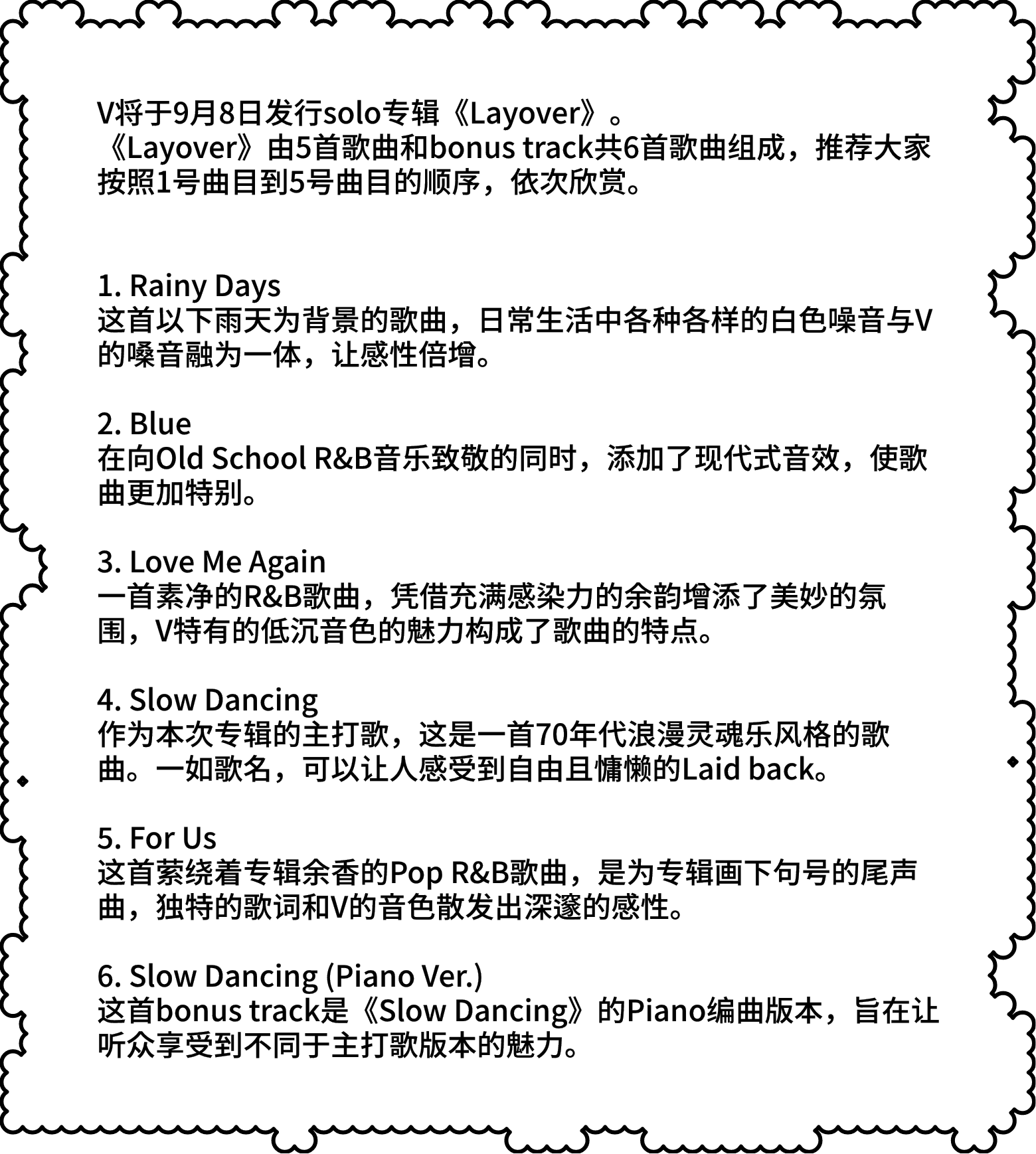 V将于9月8日发行solo专辑《Layover》。
《Layover》由5首歌曲和bonus track共6首歌曲组成，推荐大家按照1号曲目到5号曲目的顺序，依次欣赏。

1. Rainy Days
这首以下雨天为背景的歌曲，日常生活中各种各样的白色噪音与V的嗓音融为一体，让感性倍增。

2. Blue
在向Old School R&B音乐致敬的同时，添加了现代式音效，使歌曲更加特别。

3. Love Me Again
一首素净的R&B歌曲，凭借充满感染力的余韵增添了美妙的氛围，V特有的低沉音色的魅力构成了歌曲的特点。

4. Slow Dancing
作为本次专辑的主打歌，这是一首70年代浪漫灵魂乐风格的歌曲。一如歌名，可以让人感受到自由且慵懒的Laid back。

5. For Us
这首萦绕着专辑余香的Pop R&B歌曲，是为专辑画下句号的尾声曲，独特的歌词和V的音色散发出深邃的感性。

6. Slow Dancing (Piano Ver.)
这首bonus track是《Slow Dancing》的Piano编曲版本，旨在让听众享受到不同于主打歌版本的魅力。